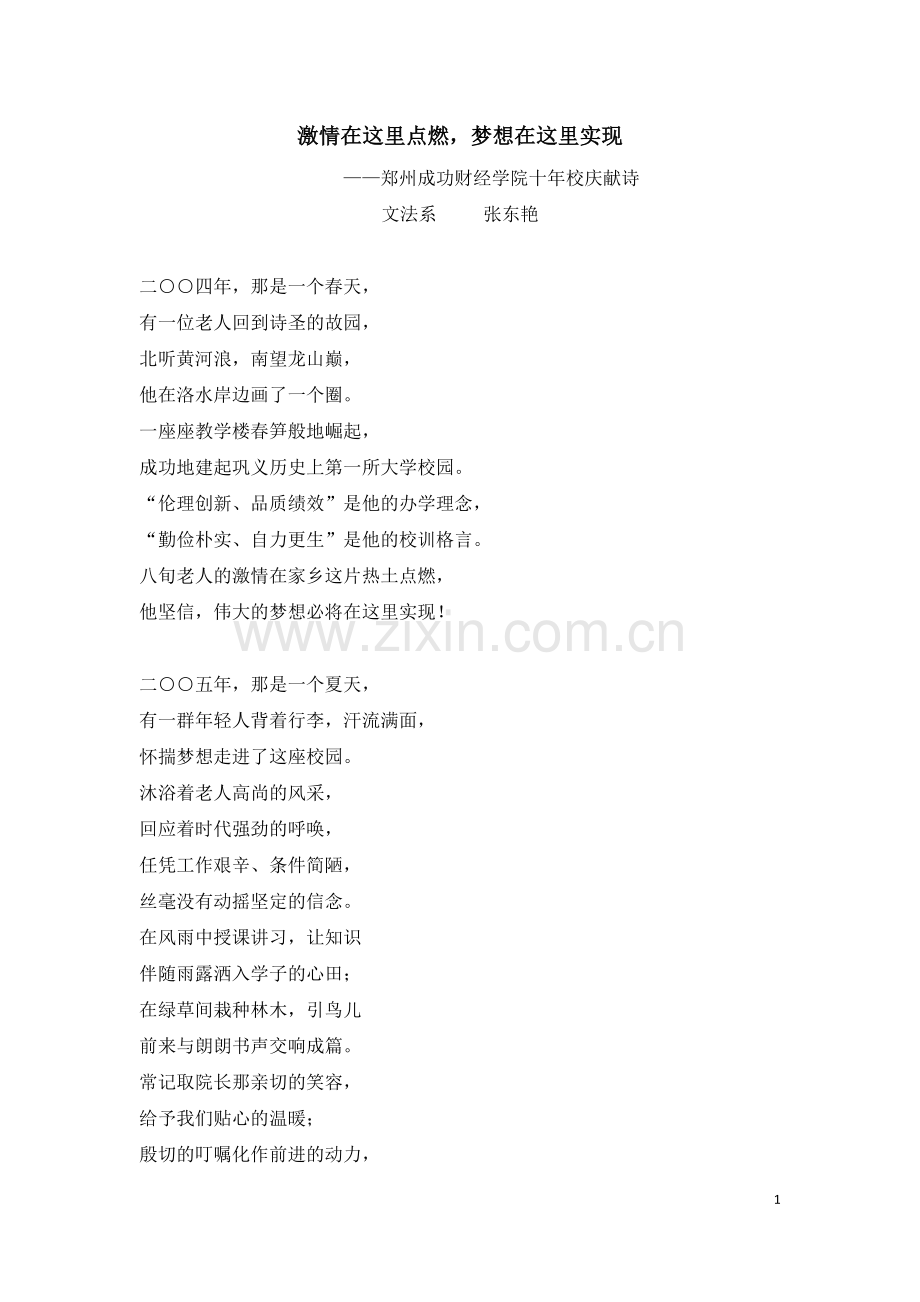 激情在这里点燃，梦想在这里实现

——郑州成功财经学院十年校庆献诗

文法系　　张东艳

二〇〇四年，那是一个春天，
有一位老人回到诗圣的故园，
北听黄河浪，南望龙山巅，
他在洛水岸边画了一个圈。
一座座教学楼春笋般地崛起，
成功地建起巩义历史上第一所大学校园。
“伦理创新、品质绩效”是他的办学理念，
“勤俭朴实、自力更生”是他的校训格言。
八旬老人的激情在家乡这片热土点燃，
他坚信，伟大的梦想必将在这里实现！

www.zixin.com.cn

二〇〇五年，那是一个夏天，
有一群年轻人背着行李，汗流满面，
怀揣梦想走进了这座校园。
沐浴着老人高尚的风采，
回应着时代强劲的呼唤，
任凭工作艰辛、条件简陋，
丝毫没有动摇坚定的信念。
在风雨中授课讲习，让知识
伴随雨露洒入学子的心田；
在绿草间栽种林木，引鸟儿
前来与朗朗书声交响成篇。
常记取院长那亲切的笑容，
给予我们贴心的温暖；
殷切的叮嘱化作前进的动力，

1